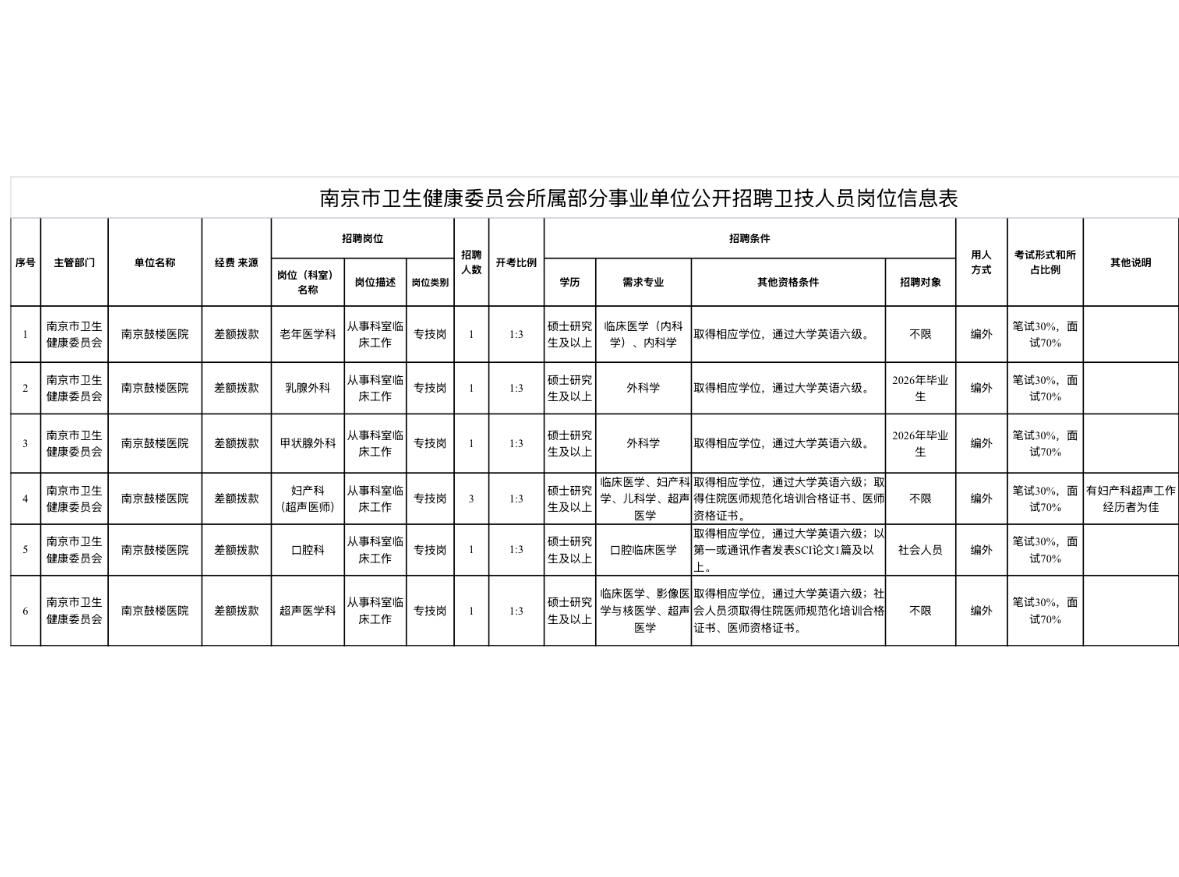 南京市卫生健康委员会所属部分事业单位公开招聘卫技人员岗位信息表

| 序号 | 主管部门 | 单位名称 | 经费 来源 | 招聘岗位 岗位（科室）名称 | 招聘岗位 岗位描述 | 招聘岗位 岗位类别 | 招聘人数 | 开考比例 | 招聘条件 学历 | 招聘条件 需求专业 | 招聘条件 其他资格条件 | 招聘条件 招聘对象 | 用人方式 | 考试形式和所占比例 | 其他说明 |
|---|---|---|---|---|---|---|---|---|---|---|---|---|---|---|---|
| 1 | 南京市卫生健康委员会 | 南京鼓楼医院 | 差额拨款 | 老年医学科 | 从事科室临床工作 | 专技岗 | 1 | 1:3 | 硕士研究生及以上 | 临床医学（内科学）、内科学 | 取得相应学位，通过大学英语六级。 | 不限 | 编外 | 笔试30%，面试70% | |
| 2 | 南京市卫生健康委员会 | 南京鼓楼医院 | 差额拨款 | 乳腺外科 | 从事科室临床工作 | 专技岗 | 1 | 1:3 | 硕士研究生及以上 | 外科学 | 取得相应学位，通过大学英语六级。 | 2026年毕业生 | 编外 | 笔试30%，面试70% | |
| 3 | 南京市卫生健康委员会 | 南京鼓楼医院 | 差额拨款 | 甲状腺外科 | 从事科室临床工作 | 专技岗 | 1 | 1:3 | 硕士研究生及以上 | 外科学 | 取得相应学位，通过大学英语六级。 | 2026年毕业生 | 编外 | 笔试30%，面试70% | |
| 4 | 南京市卫生健康委员会 | 南京鼓楼医院 | 差额拨款 | 妇产科（超声医师） | 从事科室临床工作 | 专技岗 | 3 | 1:3 | 硕士研究生及以上 | 临床医学、妇产科学、儿科学、超声医学 | 取得相应学位，通过大学英语六级；取得住院医师规范化培训合格证书、医师资格证书。 | 不限 | 编外 | 笔试30%，面试70% | 有妇产科超声工作经历者为佳 |
| 5 | 南京市卫生健康委员会 | 南京鼓楼医院 | 差额拨款 | 口腔科 | 从事科室临床工作 | 专技岗 | 1 | 1:3 | 硕士研究生及以上 | 口腔临床医学 | 取得相应学位，通过大学英语六级；以第一或通讯作者发表SCI论文1篇及以上。 | 社会人员 | 编外 | 笔试30%，面试70% | |
| 6 | 南京市卫生健康委员会 | 南京鼓楼医院 | 差额拨款 | 超声医学科 | 从事科室临床工作 | 专技岗 | 1 | 1:3 | 硕士研究生及以上 | 临床医学、影像医学与核医学、超声医学 | 取得相应学位，通过大学英语六级；社会人员须取得住院医师规范化培训合格证书、医师资格证书。 | 不限 | 编外 | 笔试30%，面试70% | |